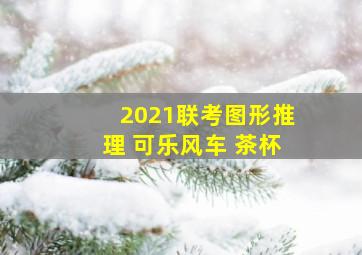 2021联考图形推理 可乐风车 茶杯